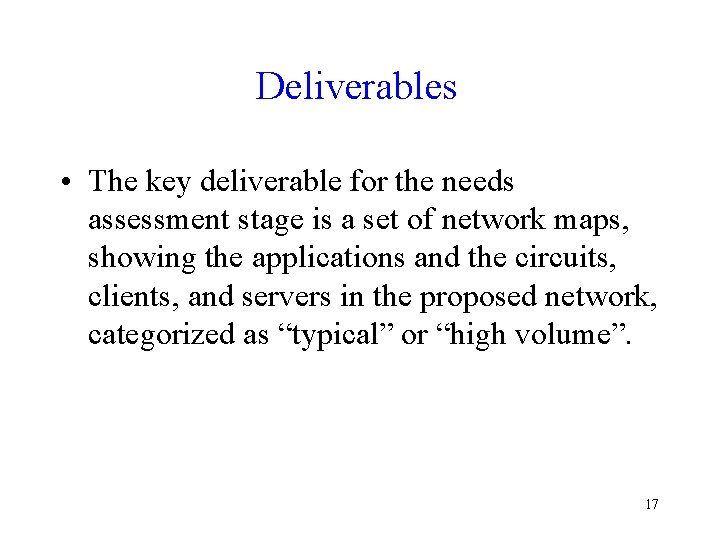 Deliverables

• The key deliverable for the needs assessment stage is a set of network maps, showing the applications and the circuits, clients, and servers in the proposed network, categorized as “typical” or “high volume”.

17